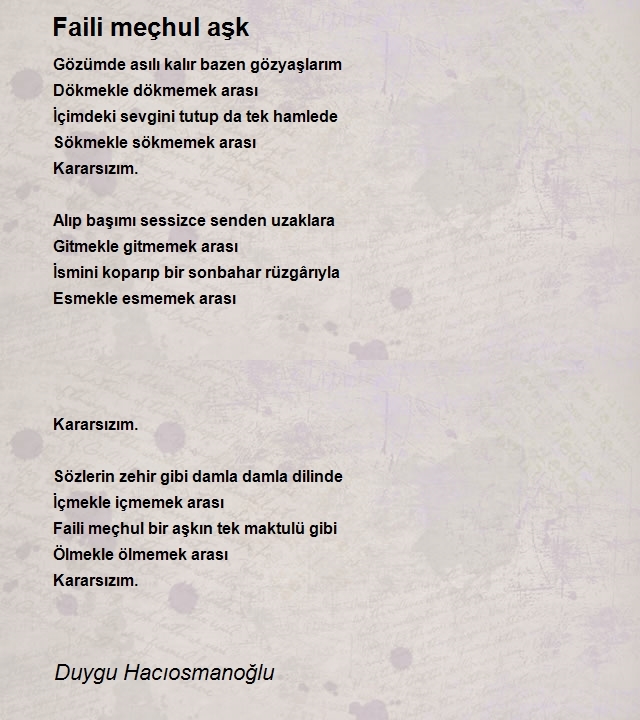 Faili meçhul aşk

Gözümde asılı kalır bazen gözyaşlarım
Dökmekle dökmemek arası
İçimdeki sevgini tutup da tek hamlede
Sökmekle sökmemek arası
Kararsızım.

Alıp başımı sessizce senden uzaklara
Gitmekle gitmemek arası
İsmini koparıp bir sonbahar rüzgârıyla
Esmekle esmemek arası

Kararsızım.

Sözlerin zehir gibi damla damla dilinde
İçmekle içmemek arası
Faili meçhul bir aşkın tek maktulü gibi
Ölmekle ölmemek arası
Kararsızım.

Duygu Hacıosmanoğlu